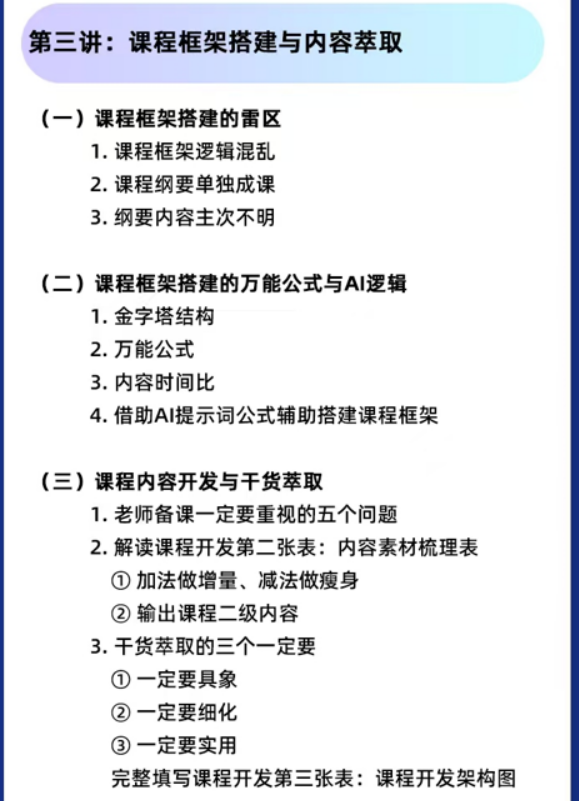 第三讲：课程框架搭建与内容萃取

（一）课程框架搭建的雷区
1. 课程框架逻辑混乱
2. 课程纲要单独成课
3. 纲要内容主次不明

（二）课程框架搭建的万能公式与AI逻辑
1. 金字塔结构
2. 万能公式
3. 内容时间比
4. 借助AI提示词公式辅助搭建课程框架

（三）课程内容开发与干货萃取
1. 老师备课一定要重视的五个问题
2. 解读课程开发第二张表：内容素材梳理表
① 加法做增量、减法做瘦身
② 输出课程二级内容
3. 干货萃取的三个一定要
① 一定要具象
② 一定要细化
③ 一定要实用
完整填写课程开发第三张表：课程开发架构图